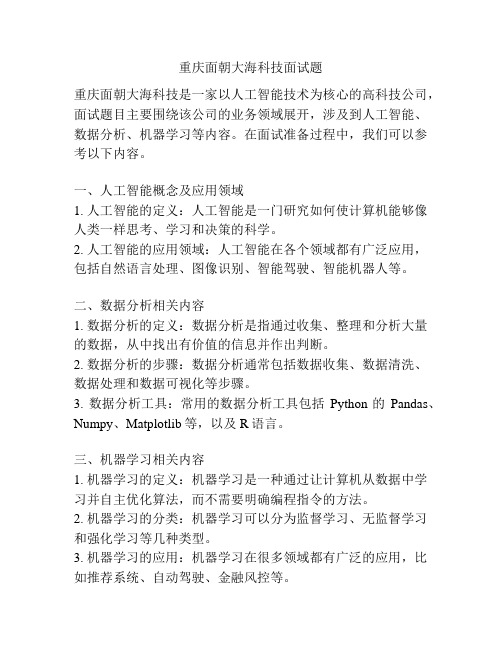 重庆面朝大海科技面试题

重庆面朝大海科技是一家以人工智能技术为核心的高科技公司，面试题目主要围绕该公司的业务领域展开，涉及到人工智能、数据分析、机器学习等内容。在面试准备过程中，我们可以参考以下内容。

一、人工智能概念及应用领域
1. 人工智能的定义：人工智能是一门研究如何使计算机能够像人类一样思考、学习和决策的科学。
2. 人工智能的应用领域：人工智能在各个领域都有广泛应用，包括自然语言处理、图像识别、智能驾驶、智能机器人等。

二、数据分析相关内容
1. 数据分析的定义：数据分析是指通过收集、整理和分析大量的数据，从中找出有价值的信息并作出判断。
2. 数据分析的步骤：数据分析通常包括数据收集、数据清洗、数据处理和数据可视化等步骤。
3. 数据分析工具：常用的数据分析工具包括 Python 的 Pandas、Numpy、Matplotlib 等，以及 R 语言。

三、机器学习相关内容
1. 机器学习的定义：机器学习是一种通过让计算机从数据中学习并自主优化算法，而不需要明确编程指令的方法。
2. 机器学习的分类：机器学习可以分为监督学习、无监督学习和强化学习等几种类型。
3. 机器学习的应用：机器学习在很多领域都有广泛的应用，比如推荐系统、自动驾驶、金融风控等。